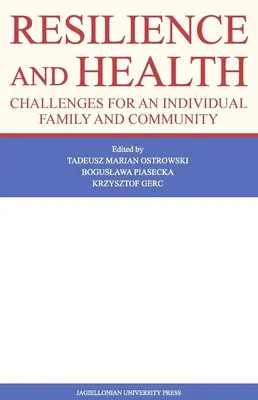 RESILIENCE AND HEALTH

CHALLENGES FOR AN INDIVIDUAL FAMILY AND COMMUNITY

Edited by
TADEUSZ MARIAN OSTROWSKI
BOGUSŁAWA PIASECKA
KRZYSZTOF GERC

JAGIELLONIAN UNIVERSITY PRESS